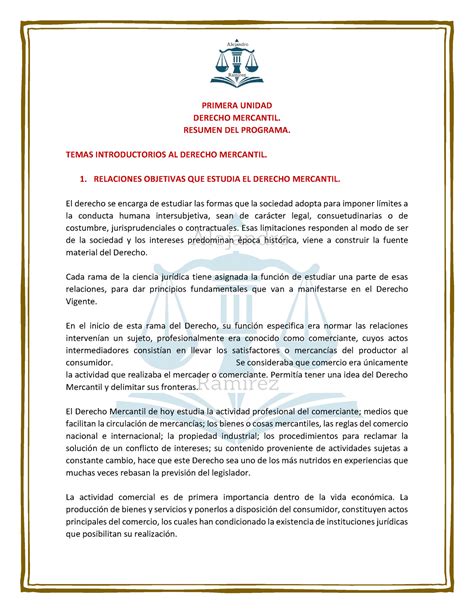 Alejandro
Ramírez

PRIMERA UNIDAD
DERECHO MERCANTIL.
RESUMEN DEL PROGRAMA.

TEMAS INTRODUCTORIOS AL DERECHO MERCANTIL.

1. RELACIONES OBJETIVAS QUE ESTUDIA EL DERECHO MERCANTIL.

El derecho se encarga de estudiar las formas que la sociedad adopta para imponer límites a la conducta humana intersubjetiva, sean de carácter legal, consuetudinarias o de costumbre, jurisprudenciales o contractuales. Esas limitaciones responden al modo de ser de la sociedad y los intereses predominan época histórica, viene a construir la fuente material del Derecho.

Cada rama de la ciencia jurídica tiene asignada la función de estudiar una parte de esas relaciones, para dar principios fundamentales que van a manifestarse en el Derecho Vigente.

En el inicio de esta rama del Derecho, su función especifica era normar las relaciones intervenían un sujeto, profesionalmente era conocido como comerciante, cuyos actos intermediadores consistían en llevar los satisfactores o mercancías del productor al consumidor. Se consideraba que comercio era únicamente la actividad que realizaba el mercader o comerciante. Permitía tener una idea del Derecho Mercantil y delimitar sus fronteras.

Ramírez

El Derecho Mercantil de hoy estudia la actividad profesional del comerciante; medios que facilitan la circulación de mercancías; los bienes o cosas mercantiles, las reglas del comercio nacional e internacional; la propiedad industrial; los procedimientos para reclamar la solución de un conflicto de intereses; su contenido proveniente de actividades sujetas a constante cambio, hace que este Derecho sea uno de los más nutridos en experiencias que muchas veces rebasan la previsión del legislador.

La actividad comercial es de primera importancia dentro de la vida económica. La producción de bienes y servicios y ponerlos a disposición del consumidor, constituyen actos principales del comercio, los cuales han condicionado la existencia de instituciones jurídicas que posibilitan su realización.